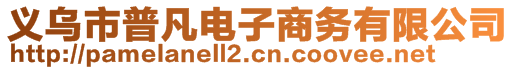 义乌市普凡电子商务有限公司
http://pamelanell2.cn.coovee.net